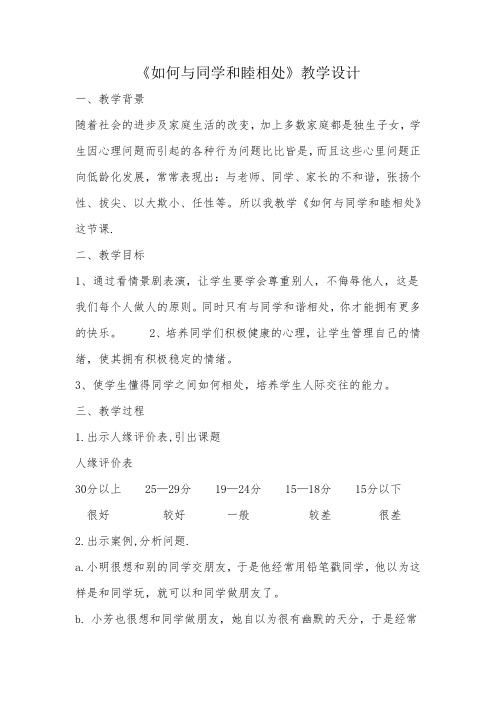 《如何与同学和睦相处》教学设计

一、教学背景

随着社会的进步及家庭生活的改变，加上多数家庭都是独生子女，学生因心理问题而引起的各种行为问题比比皆是，而且这些心里问题正向低龄化发展，常常表现出：与老师、同学、家长的不和谐，张扬个性、拔尖、以大欺小、任性等。所以我教学《如何与同学和睦相处》这节课.

二、教学目标

1、通过看情景剧表演，让学生要学会尊重别人，不侮辱他人，这是我们每个人做人的原则。同时只有与同学和谐相处，你才能拥有更多的快乐。 2、培养同学们积极健康的心理，让学生管理自己的情绪，使其拥有积极稳定的情绪。

3、使学生懂得同学之间如何相处，培养学生人际交往的能力。

三、教学过程

1.出示人缘评价表,引出课题

人缘评价表

| 30分以上 | 25—29分 | 19—24分 | 15—18分 | 15分以下 |
|---|---|---|---|---|
| 很好 | 较好 | 一般 | 较差 | 很差 |

2.出示案例,分析问题.

a.小明很想和别的同学交朋友，于是他经常用铅笔戳同学，他以为这样是和同学玩，就可以和同学做朋友了。

b. 小芳也很想和同学做朋友，她自以为很有幽默的天分，于是经常